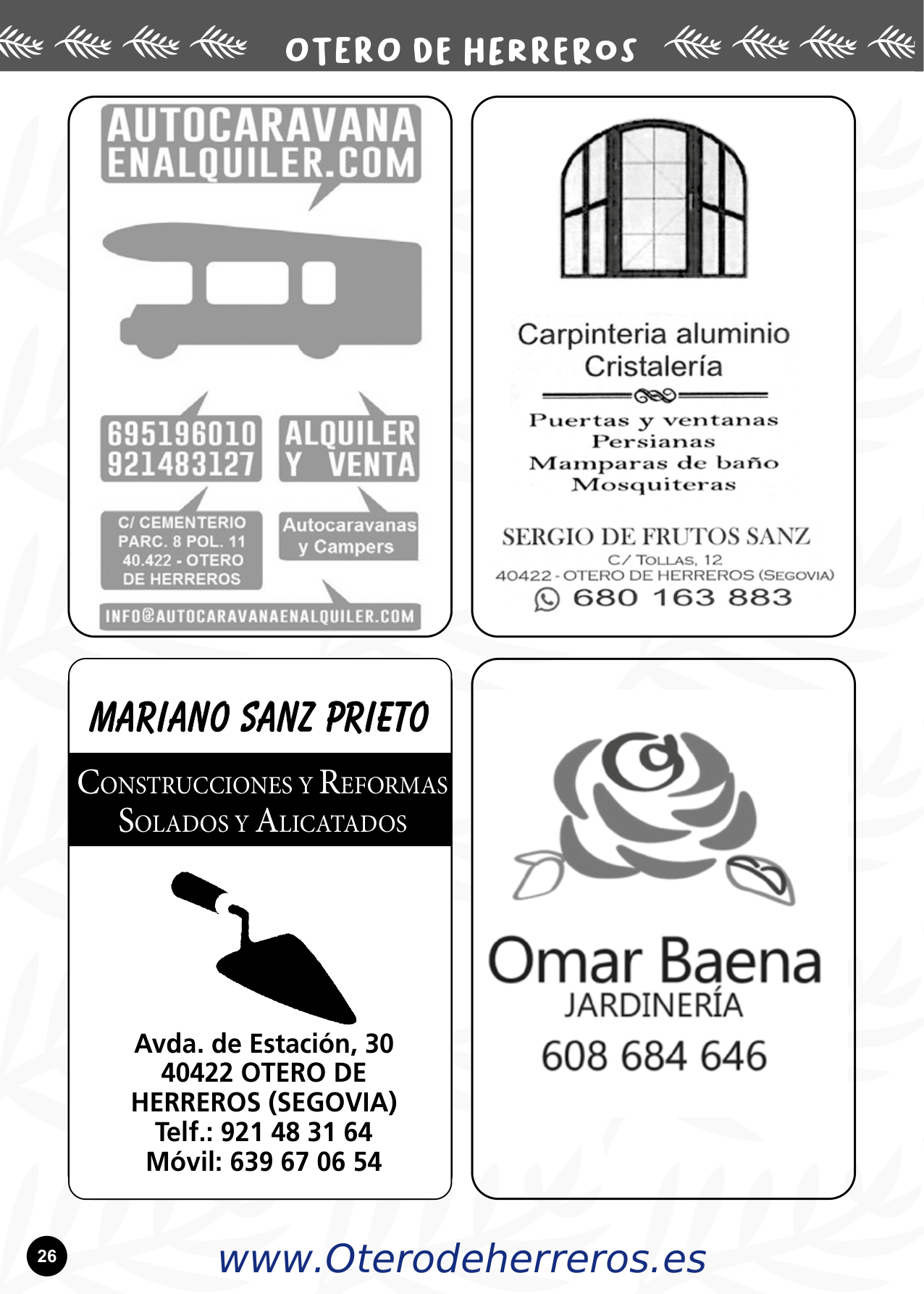 OTERO DE HERREROS

AUTOCARAVANA
ENALQUILER.COM

695196010
921483127

ALQUILER
Y VENTA

C/ CEMENTERIO
PARC. 8 POL. 11
40.422 - OTERO
DE HERREROS

Autocaravanas
y Campers

INFO@AUTOCARAVANAENALQUILER.COM

Carpinteria aluminio
Cristalería

Puertas y ventanas
Persianas
Mamparas de baño
Mosquiteras

SERGIO DE FRUTOS SANZ
C/ TOLLAS, 12
40422 - OTERO DE HERREROS (SEGOVIA)
680 163 883

MARIANO SANZ PRIETO

CONSTRUCCIONES Y REFORMAS
SOLADOS Y ALICATADOS

Avda. de Estación, 30
40422 OTERO DE
HERREROS (SEGOVIA)
Telf.: 921 48 31 64
Móvil: 639 67 06 54

Omar Baena
JARDINERÍA
608 684 646

26

www.Oterodeherreros.es